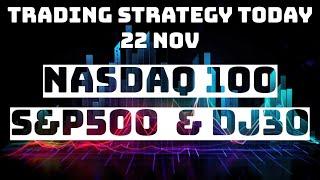 TRADING STRATEGY TODAY
22 NOV

NASDAQ 100

S&P500 & DJ30